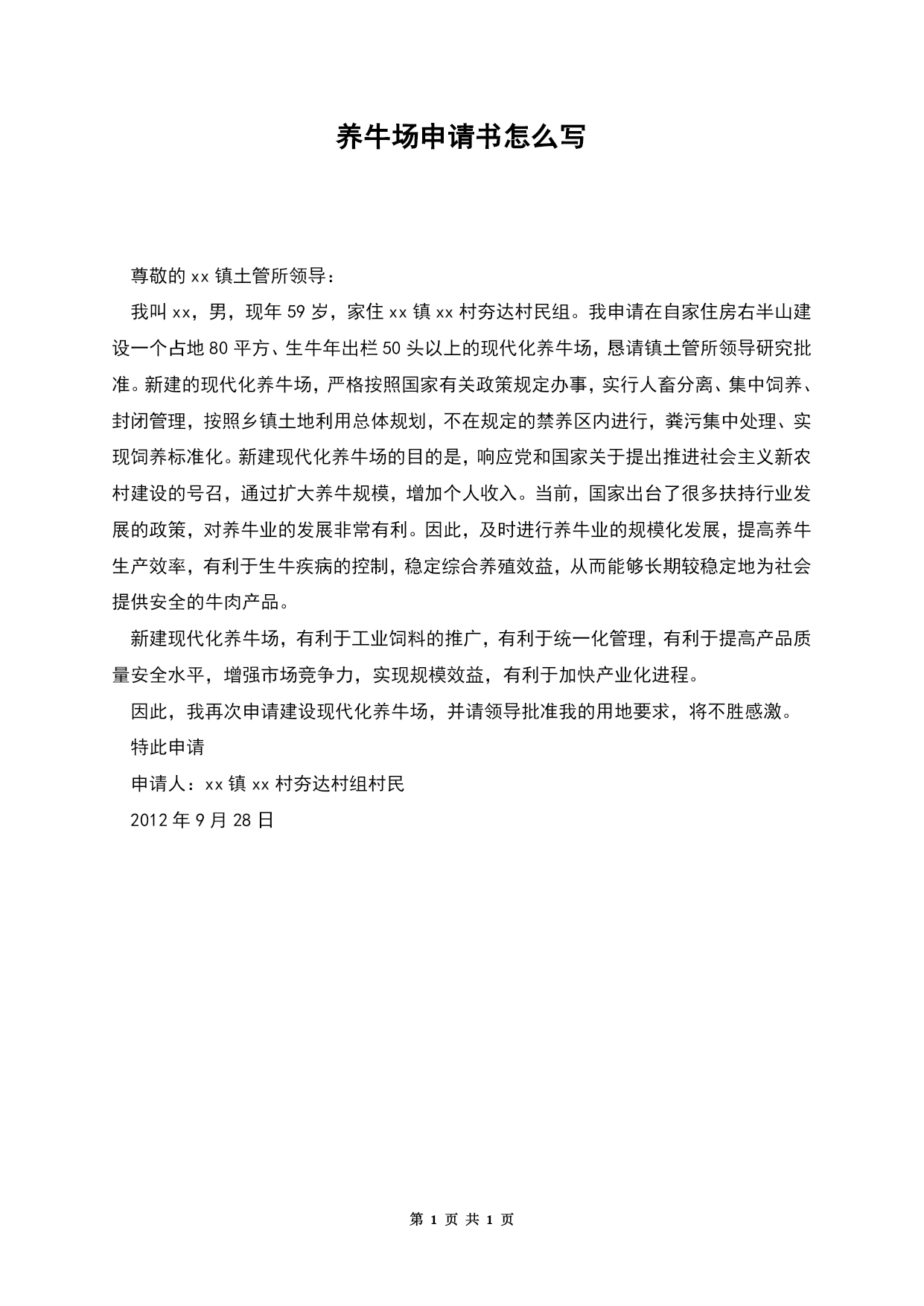 养牛场申请书怎么写

尊敬的 xx 镇土管所领导：

我叫 xx，男，现年 59 岁，家住 xx 镇 xx 村夯达村民组。我申请在自家住房右半山建设一个占地 80 平方、生牛年出栏 50 头以上的现代化养牛场，恳请镇土管所领导研究批准。新建的现代化养牛场，严格按照国家有关政策规定办事，实行人畜分离、集中饲养、封闭管理，按照乡镇土地利用总体规划，不在规定的禁养区内进行，粪污集中处理、实现饲养标准化。新建现代化养牛场的目的是，响应党和国家关于提出推进社会主义新农村建设的号召，通过扩大养牛规模，增加个人收入。当前，国家出台了很多扶持行业发展的政策，对养牛业的发展非常有利。因此，及时进行养牛业的规模化发展，提高养牛生产效率，有利于生牛疾病的控制，稳定综合养殖效益，从而能够长期较稳定地为社会提供安全的牛肉产品。

新建现代化养牛场，有利于工业饲料的推广，有利于统一化管理，有利于提高产品质量安全水平，增强市场竞争力，实现规模效益，有利于加快产业化进程。

因此，我再次申请建设现代化养牛场，并请领导批准我的用地要求，将不胜感激。

特此申请

申请人：xx 镇 xx 村夯达村组村民

2012 年 9 月 28 日

第 1 页 共 1 页